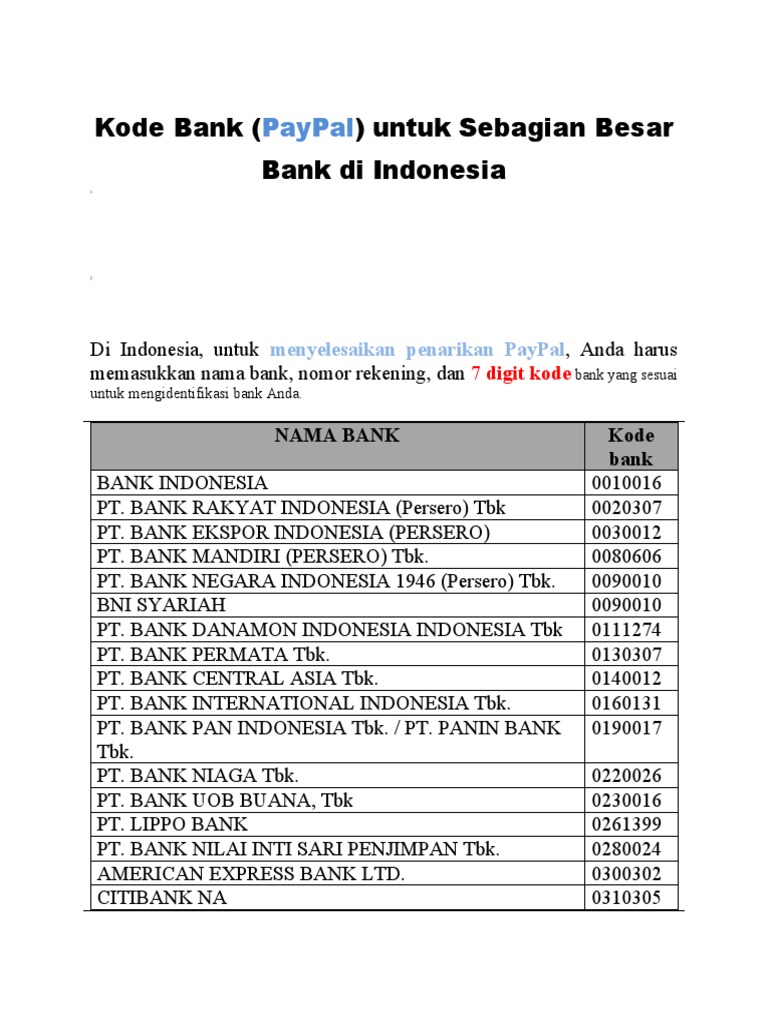 Kode Bank (PayPal) untuk Sebagian Besar Bank di Indonesia

Di Indonesia, untuk menyelesaikan penarikan PayPal, Anda harus memasukkan nama bank, nomor rekening, dan 7 digit kode bank yang sesuai untuk mengidentifikasi bank Anda.

| NAMA BANK | Kode bank |
|---|---|
| BANK INDONESIA | 0010016 |
| PT. BANK RAKYAT INDONESIA (Persero) Tbk | 0020307 |
| PT. BANK EKSPOR INDONESIA (PERSERO) | 0030012 |
| PT. BANK MANDIRI (PERSERO) Tbk. | 0080606 |
| PT. BANK NEGARA INDONESIA 1946 (Persero) Tbk. | 0090010 |
| BNI SYARIAH | 0090010 |
| PT. BANK DANAMON INDONESIA INDONESIA Tbk | 0111274 |
| PT. BANK PERMATA Tbk. | 0130307 |
| PT. BANK CENTRAL ASIA Tbk. | 0140012 |
| PT. BANK INTERNATIONAL INDONESIA Tbk. | 0160131 |
| PT. BANK PAN INDONESIA Tbk. / PT. PANIN BANK Tbk. | 0190017 |
| PT. BANK NIAGA Tbk. | 0220026 |
| PT. BANK UOB BUANA, Tbk | 0230016 |
| PT. LIPPO BANK | 0261399 |
| PT. BANK NILAI INTI SARI PENJIMPAN Tbk. | 0280024 |
| AMERICAN EXPRESS BANK LTD. | 0300302 |
| CITIBANK NA | 0310305 |